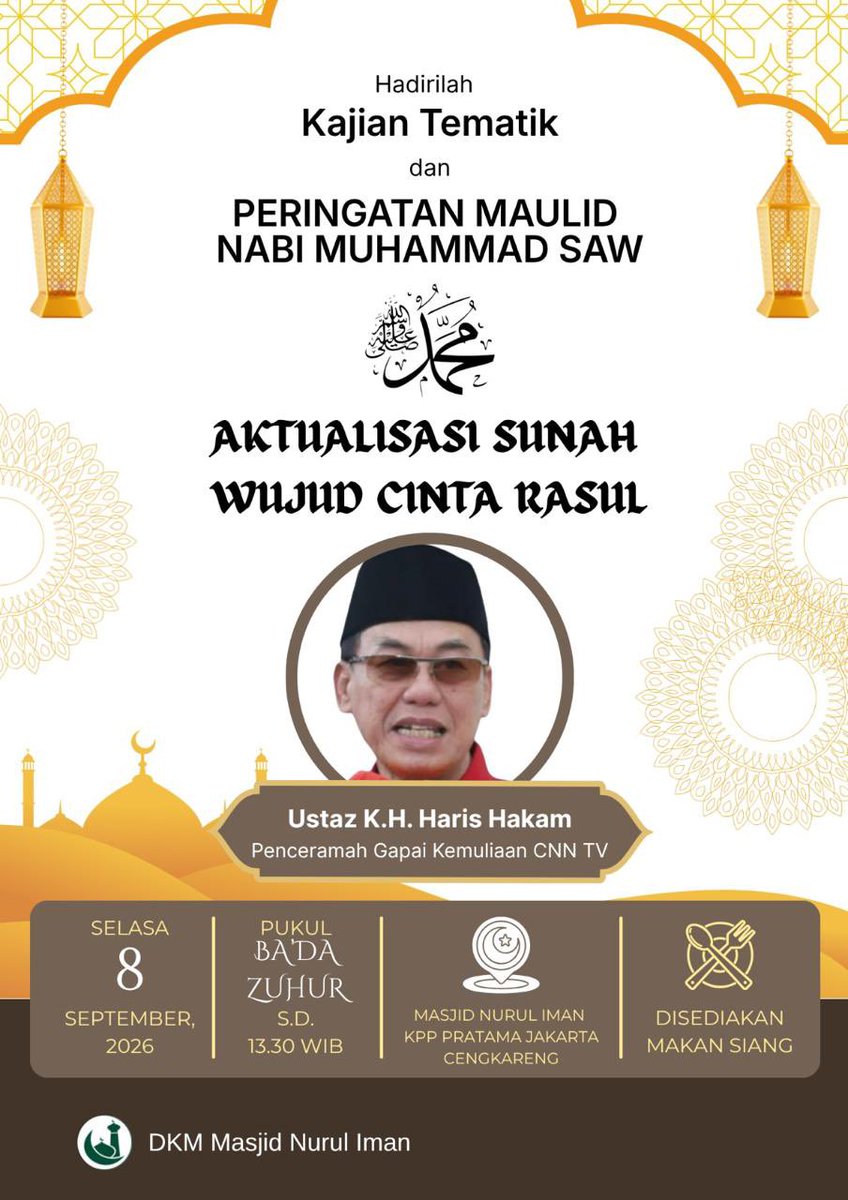 Hadirilah
Kajian Tematik
dan
PERINGATAN MAULID NABI MUHAMMAD SAW

محمد صلى الله عليه وسلم

AKTUALISASI SUNAH WUJUD CINTA RASUL

Ustaz K.H. Haris Hakam
Penceramah Gapai Kemuliaan CNN TV

SELASA
8
SEPTEMBER, 2026

PUKUL
BA'DA ZUHUR
S.D.
13.30 WIB

MASJID NURUL IMAN
KPP PRATAMA JAKARTA CENGKARENG

DISEDIAKAN MAKAN SIANG

DKM Masjid Nurul Iman